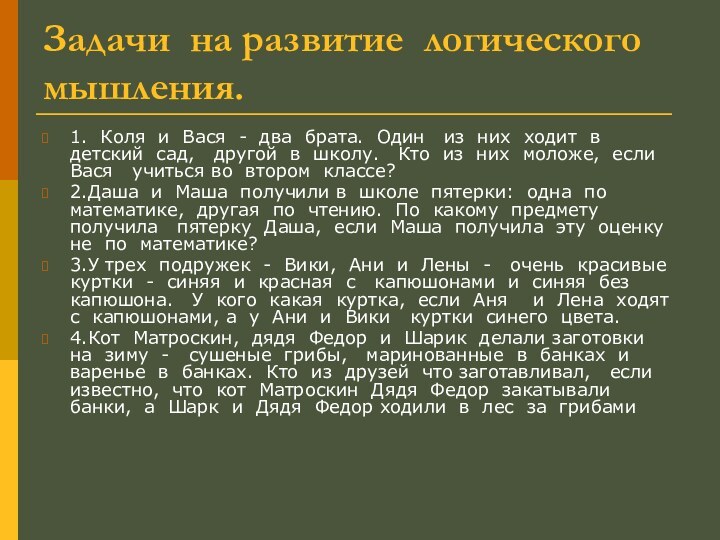 Задачи на развитие логического мышления.

1. Коля и Вася - два брата. Один из них ходит в детский сад, другой в школу. Кто из них моложе, если Вася учиться во втором классе?

2.Даша и Маша получили в школе пятерки: одна по математике, другая по чтению. По какому предмету получила пятерку Даша, если Маша получила эту оценку не по математике?

3.У трех подружек - Вики, Ани и Лены - очень красивые куртки - синяя и красная с капюшонами и синяя без капюшона. У кого какая куртка, если Аня и Лена ходят с капюшонами, а у Ани и Вики куртки синего цвета.

4.Кот Матроскин, дядя Федор и Шарик делали заготовки на зиму - сушеные грибы, маринованные в банках и варенье в банках. Кто из друзей что заготавливал, если известно, что кот Матроскин Дядя Федор закатывали банки, а Шарк и Дядя Федор ходили в лес за грибами